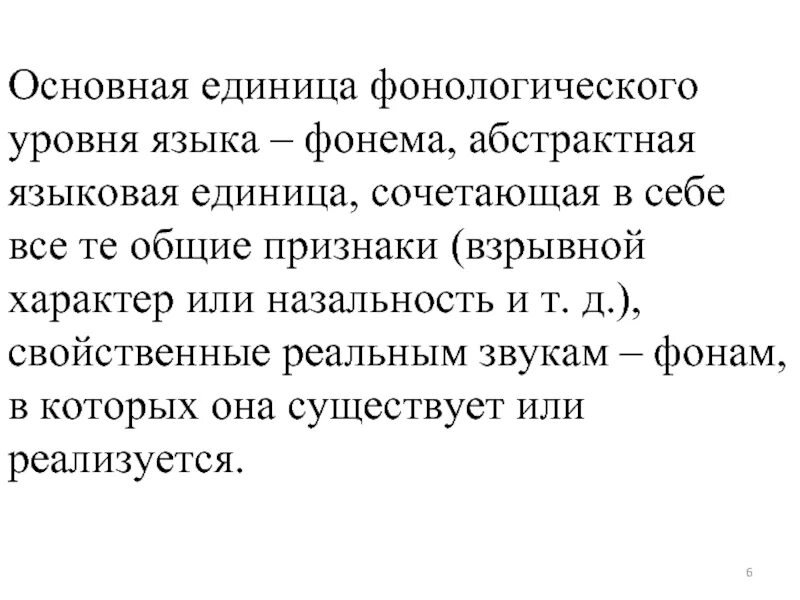 Основная единица фонологического уровня языка – фонема, абстрактная языковая единица, сочетающая в себе все те общие признаки (взрывной характер или назальность и т. д.), свойственные реальным звукам – фонам, в которых она существует или реализуется.

6